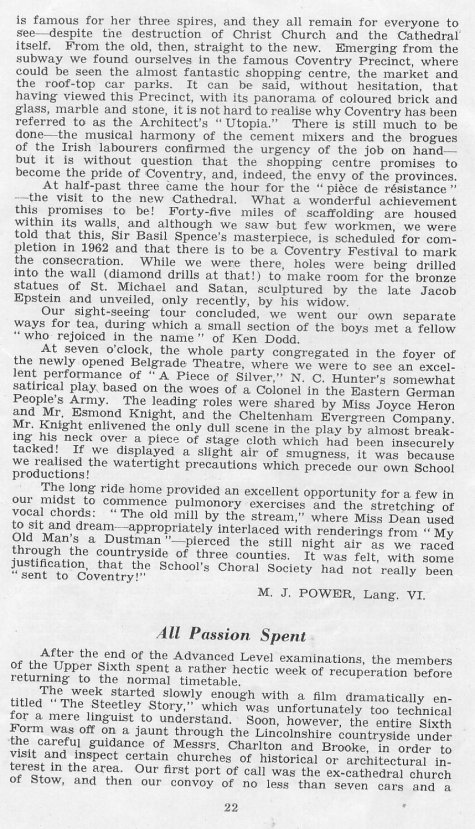 is famous for her three spires, and they all remain for everyone to see—despite the destruction of Christ Church and the Cathedral itself. From the old, then, straight to the new. Emerging from the subway we found ourselves in the famous Coventry Precinct, where could be seen the almost fantastic shopping centre, the market and the roof-top car parks. It can be said, without hesitation, that having viewed this Precinct, with its panorama of coloured brick and glass, marble and stone, it is not hard to realise why Coventry has been referred to as the Architect's "Utopia." There is still much to be done—the musical harmony of the cement mixers and the brogues of the Irish labourers confirmed the urgency of the job on hand—but it is without question that the shopping centre promises to become the pride of Coventry, and, indeed, the envy of the provinces.

At half-past three came the hour for the "pièce de résistance"—the visit to the new Cathedral. What a wonderful achievement this promises to be! Forty-five miles of scaffolding are housed within its walls, and although we saw but few workmen, we were told that this, Sir Basil Spence's masterpiece, is scheduled for completion in 1962 and that there is to be a Coventry Festival to mark the consecration. While we were there, holes were being drilled into the wall (diamond drills at that!) to make room for the bronze statues of St. Michael and Satan, sculptured by the late Jacob Epstein and unveiled, only recently, by his widow.

Our sight-seeing tour concluded, we went our own separate ways for tea, during which a small section of the boys met a fellow "who rejoiced in the name" of Ken Dodd.

At seven o'clock, the whole party congregated in the foyer of the newly opened Belgrade Theatre, where we were to see an excellent performance of "A Piece of Silver," N. C. Hunter's somewhat satirical play based on the woes of a Colonel in the Eastern German People's Army. The leading roles were shared by Miss Joyce Heron and Mr. Esmond Knight, and the Cheltenham Evergreen Company. Mr. Knight enlivened the only dull scene in the play by almost breaking his neck over a piece of stage cloth which had been insecurely tacked! If we displayed a slight air of smugness, it was because we realised the watertight precautions which precede our own School productions!

The long ride home provided an excellent opportunity for a few in our midst to commence pulmonory exercises and the stretching of vocal chords: "The old mill by the stream," where Miss Dean used to sit and dream—appropriately interlaced with renderings from "My Old Man's a Dustman"—pierced the still night air as we raced through the countryside of three counties. It was felt, with some justification, that the School's Choral Society had not really been "sent to Coventry!"

M. J. POWER, Lang. VI.

All Passion Spent

After the end of the Advanced Level examinations, the members of the Upper Sixth spent a rather hectic week of recuperation before returning to the normal timetable.

The week started slowly enough with a film dramatically entitled "The Steetley Story," which was unfortunately too technical for a mere linguist to understand. Soon, however, the entire Sixth Form was off on a jaunt through the Lincolnshire countryside under the careful guidance of Messrs. Charlton and Brooke, in order to visit and inspect certain churches of historical or architectural interest in the area. Our first port of call was the ex-cathedral church of Stow, and then our convoy of no less than seven cars and a

22